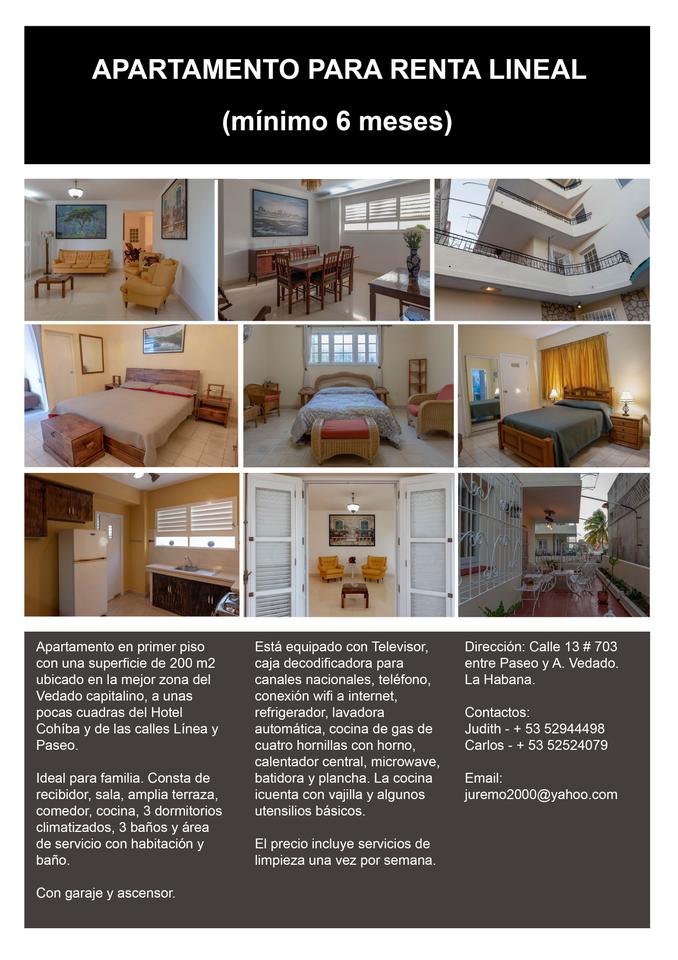 APARTAMENTO PARA RENTA LINEAL

(mínimo 6 meses)

Apartamento en primer piso con una superficie de 200 m2 ubicado en la mejor zona del Vedado capitalino, a unas pocas cuadras del Hotel Cohíba y de las calles Línea y Paseo.

Ideal para familia. Consta de recibidor, sala, amplia terraza, comedor, cocina, 3 dormitorios climatizados, 3 baños y área de servicio con habitación y baño.

Con garaje y ascensor.

Está equipado con Televisor, caja decodificadora para canales nacionales, teléfono, conexión wifi a internet, refrigerador, lavadora automática, cocina de gas de cuatro hornillas con horno, calentador central, microwave, batidora y plancha. La cocina icuenta con vajilla y algunos utensilios básicos.

El precio incluye servicios de limpieza una vez por semana.

Dirección: Calle 13 # 703 entre Paseo y A. Vedado. La Habana.

Contactos:
Judith - + 53 52944498
Carlos - + 53 52524079

Email:
juremo2000@yahoo.com